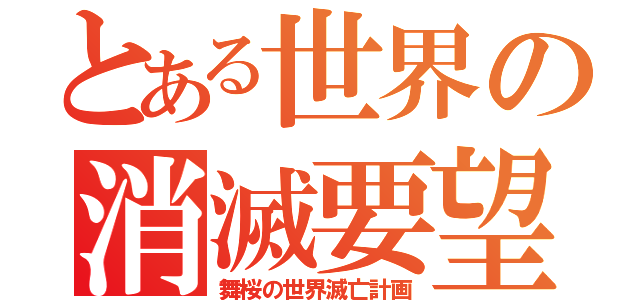 とある世界の
消滅要望
舞桜の世界滅亡計画